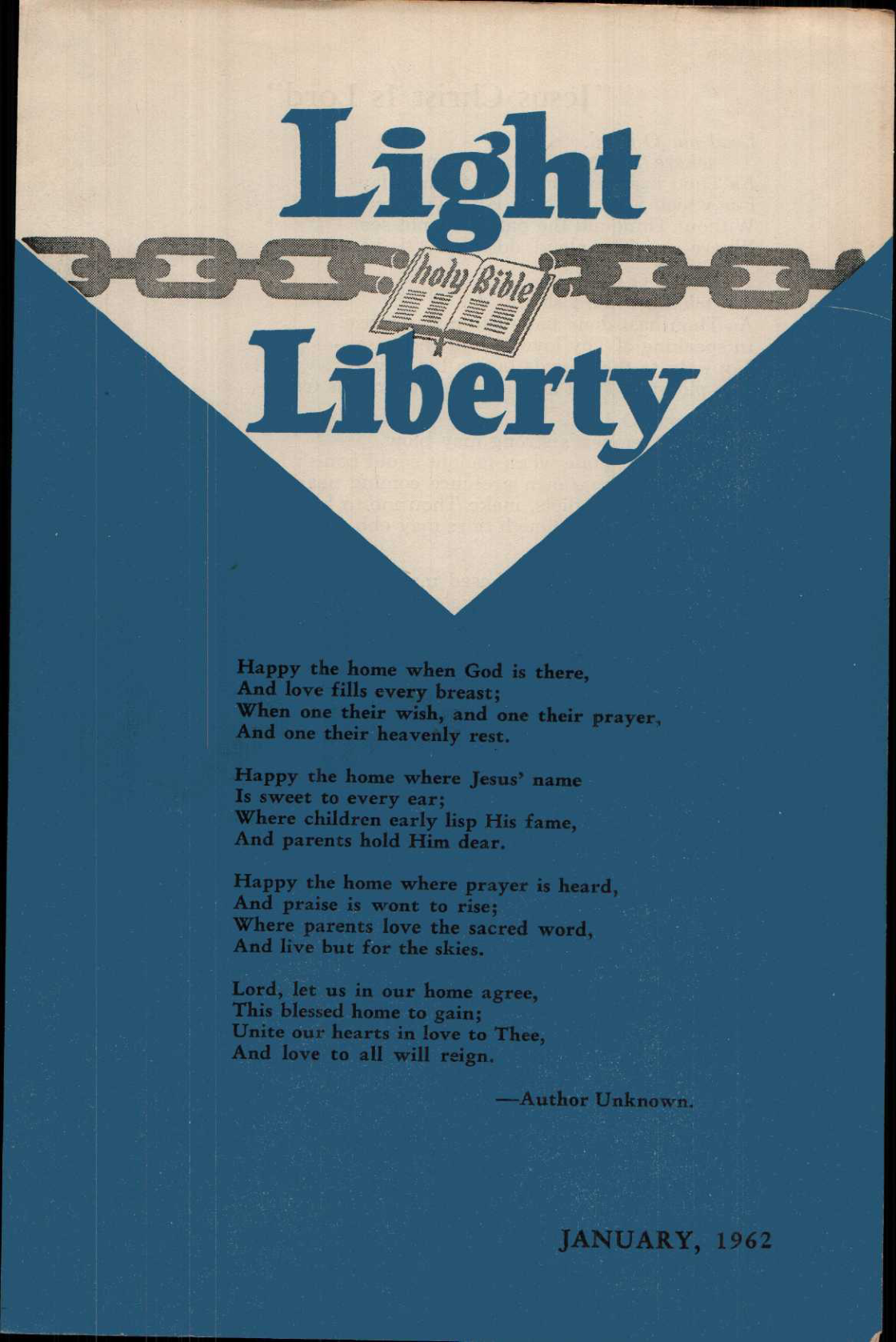 Light

holy Bible

Liberty

Happy the home when God is there,
And love fills every breast;
When one their wish, and one their prayer,
And one their heavenly rest.

Happy the home where Jesus' name
Is sweet to every ear;
Where children early lisp His fame,
And parents hold Him dear.

Happy the home where prayer is heard,
And praise is wont to rise;
Where parents love the sacred word,
And live but for the skies.

Lord, let us in our home agree,
This blessed home to gain;
Unite our hearts in love to Thee,
And love to all will reign.

—Author Unknown.

JANUARY, 1962